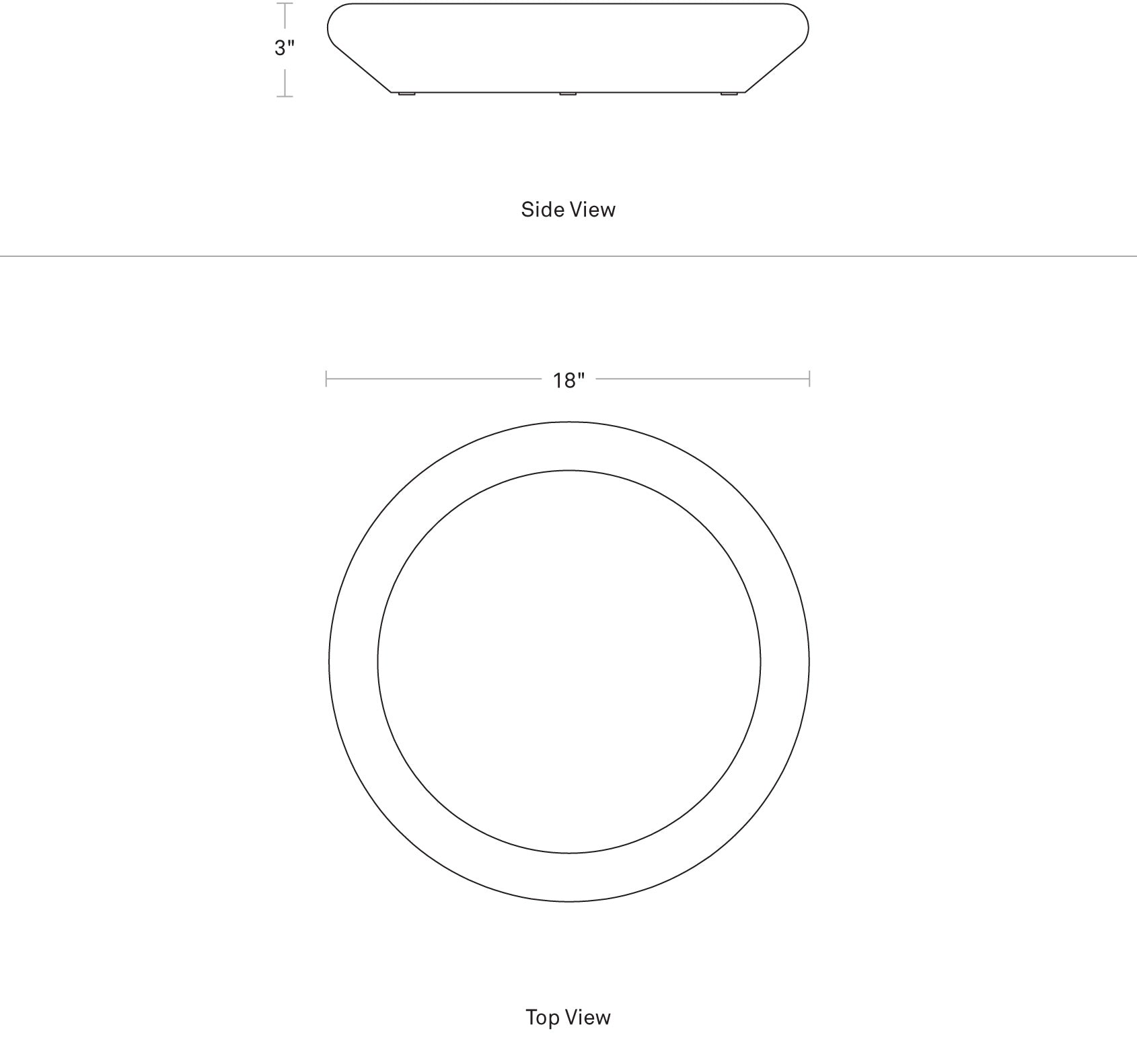 3"

Side View

18"

Top View